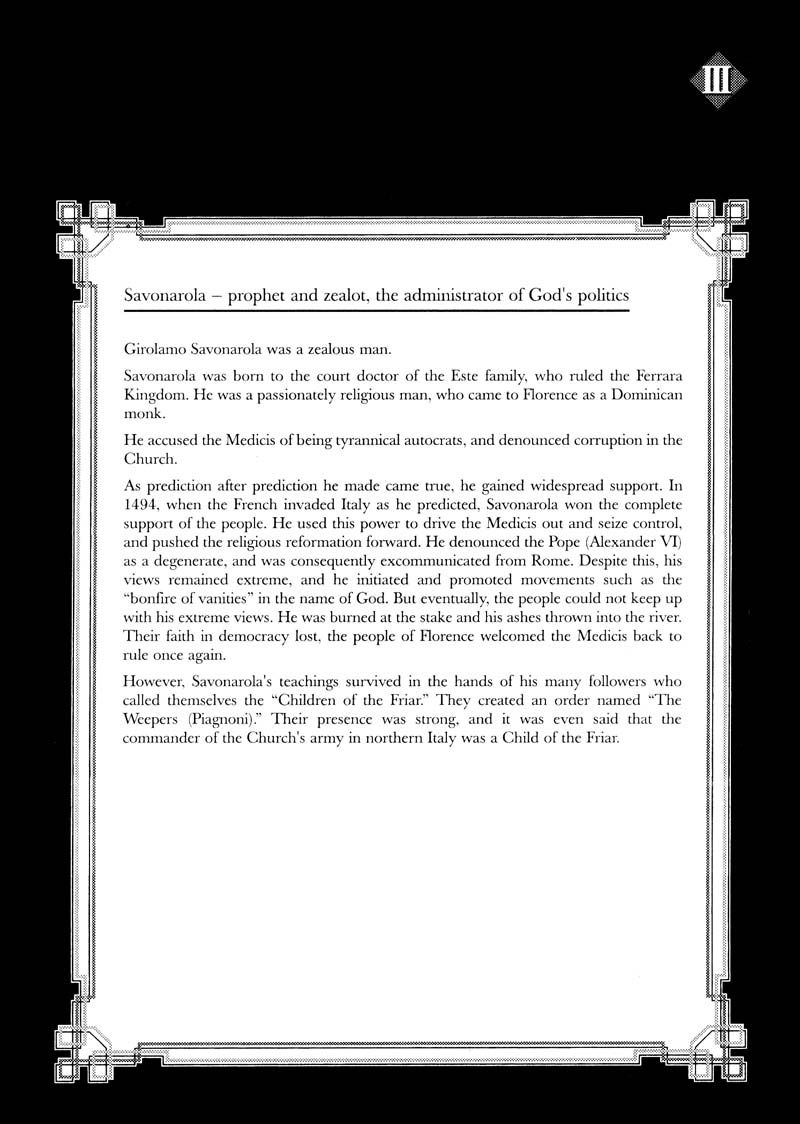 III

Savonarola – prophet and zealot, the administrator of God's politics

Girolamo Savonarola was a zealous man.

Savonarola was born to the court doctor of the Este family, who ruled the Ferrara Kingdom. He was a passionately religious man, who came to Florence as a Dominican monk.

He accused the Medicis of being tyrannical autocrats, and denounced corruption in the Church.

As prediction after prediction he made came true, he gained widespread support. In 1494, when the French invaded Italy as he predicted, Savonarola won the complete support of the people. He used this power to drive the Medicis out and seize control, and pushed the religious reformation forward. He denounced the Pope (Alexander VI) as a degenerate, and was consequently excommunicated from Rome. Despite this, his views remained extreme, and he initiated and promoted movements such as the "bonfire of vanities" in the name of God. But eventually, the people could not keep up with his extreme views. He was burned at the stake and his ashes thrown into the river. Their faith in democracy lost, the people of Florence welcomed the Medicis back to rule once again.

However, Savonarola's teachings survived in the hands of his many followers who called themselves the "Children of the Friar." They created an order named "The Weepers (Piagnoni)." Their presence was strong, and it was even said that the commander of the Church's army in northern Italy was a Child of the Friar.